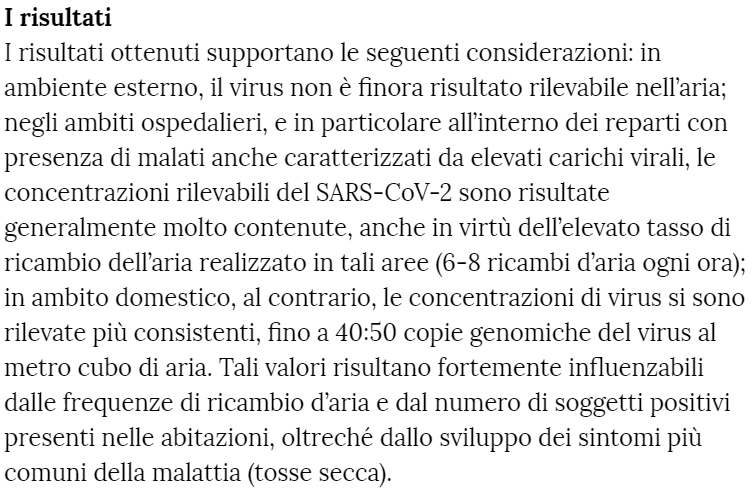 I risultati

I risultati ottenuti supportano le seguenti considerazioni: in ambiente esterno, il virus non è finora risultato rilevabile nell'aria; negli ambiti ospedalieri, e in particolare all'interno dei reparti con presenza di malati anche caratterizzati da elevati carichi virali, le concentrazioni rilevabili del SARS-CoV-2 sono risultate generalmente molto contenute, anche in virtù dell'elevato tasso di ricambio dell'aria realizzato in tali aree (6-8 ricambi d'aria ogni ora); in ambito domestico, al contrario, le concentrazioni di virus si sono rilevate più consistenti, fino a 40:50 copie genomiche del virus al metro cubo di aria. Tali valori risultano fortemente influenzabili dalle frequenze di ricambio d'aria e dal numero di soggetti positivi presenti nelle abitazioni, oltreché dallo sviluppo dei sintomi più comuni della malattia (tosse secca).